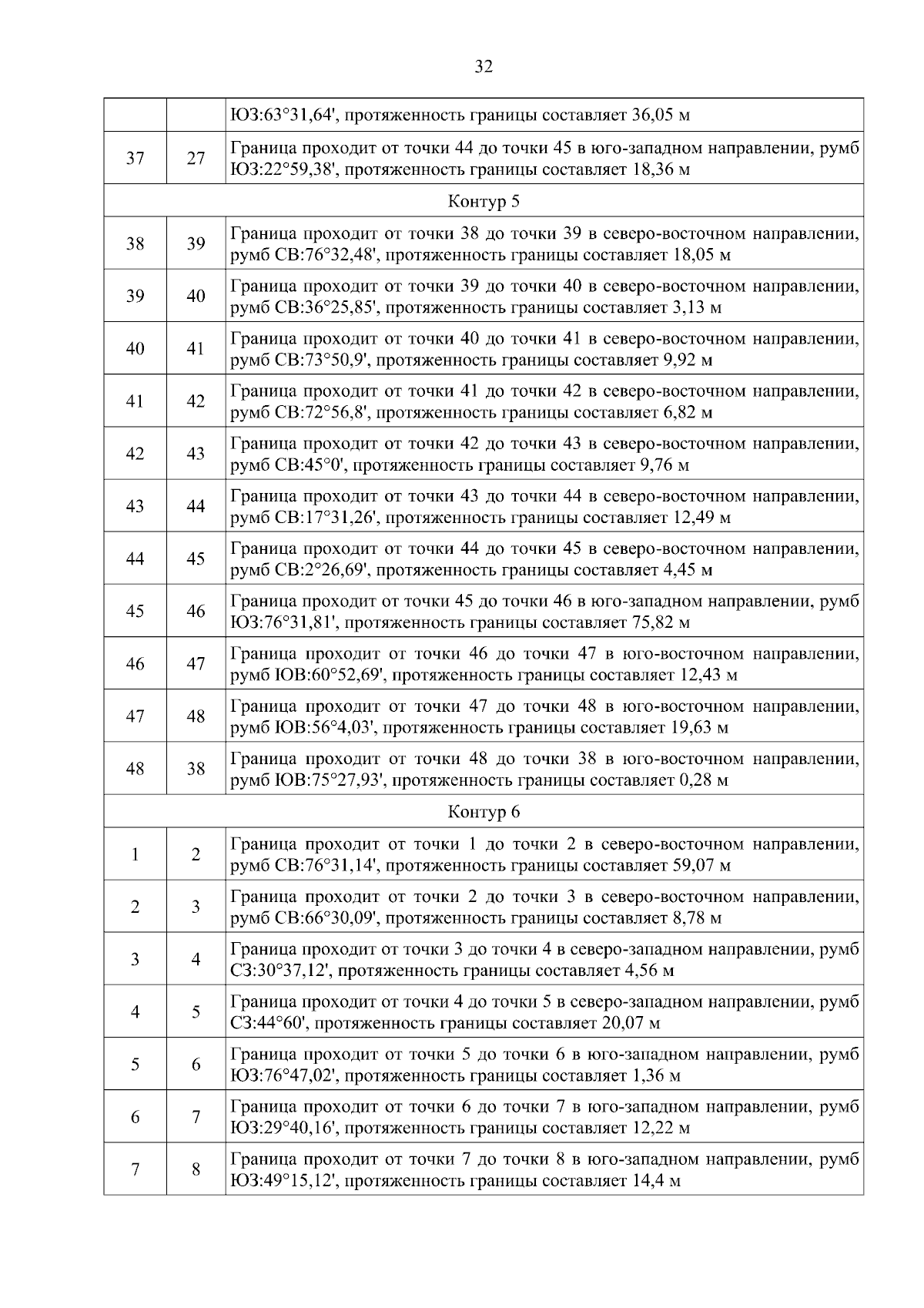 32

|  |  |  |
|---|---|---|
|  |  | ЮЗ:63°31,64', протяженность границы составляет 36,05 м |
| 37 | 27 | Граница проходит от точки 44 до точки 45 в юго-западном направлении, румб ЮЗ:22°59,38', протяженность границы составляет 18,36 м |
| Контур 5 | | |
| 38 | 39 | Граница проходит от точки 38 до точки 39 в северо-восточном направлении, румб СВ:76°32,48', протяженность границы составляет 18,05 м |
| 39 | 40 | Граница проходит от точки 39 до точки 40 в северо-восточном направлении, румб СВ:36°25,85', протяженность границы составляет 3,13 м |
| 40 | 41 | Граница проходит от точки 40 до точки 41 в северо-восточном направлении, румб СВ:73°50,9', протяженность границы составляет 9,92 м |
| 41 | 42 | Граница проходит от точки 41 до точки 42 в северо-восточном направлении, румб СВ:72°56,8', протяженность границы составляет 6,82 м |
| 42 | 43 | Граница проходит от точки 42 до точки 43 в северо-восточном направлении, румб СВ:45°0', протяженность границы составляет 9,76 м |
| 43 | 44 | Граница проходит от точки 43 до точки 44 в северо-восточном направлении, румб СВ:17°31,26', протяженность границы составляет 12,49 м |
| 44 | 45 | Граница проходит от точки 44 до точки 45 в северо-восточном направлении, румб СВ:2°26,69', протяженность границы составляет 4,45 м |
| 45 | 46 | Граница проходит от точки 45 до точки 46 в юго-западном направлении, румб ЮЗ:76°31,81', протяженность границы составляет 75,82 м |
| 46 | 47 | Граница проходит от точки 46 до точки 47 в юго-восточном направлении, румб ЮВ:60°52,69', протяженность границы составляет 12,43 м |
| 47 | 48 | Граница проходит от точки 47 до точки 48 в юго-восточном направлении, румб ЮВ:56°4,03', протяженность границы составляет 19,63 м |
| 48 | 38 | Граница проходит от точки 48 до точки 38 в юго-восточном направлении, румб ЮВ:75°27,93', протяженность границы составляет 0,28 м |
| Контур 6 | | |
| 1 | 2 | Граница проходит от точки 1 до точки 2 в северо-восточном направлении, румб СВ:76°31,14', протяженность границы составляет 59,07 м |
| 2 | 3 | Граница проходит от точки 2 до точки 3 в северо-восточном направлении, румб СВ:66°30,09', протяженность границы составляет 8,78 м |
| 3 | 4 | Граница проходит от точки 3 до точки 4 в северо-западном направлении, румб СЗ:30°37,12', протяженность границы составляет 4,56 м |
| 4 | 5 | Граница проходит от точки 4 до точки 5 в северо-западном направлении, румб СЗ:44°60', протяженность границы составляет 20,07 м |
| 5 | 6 | Граница проходит от точки 5 до точки 6 в юго-западном направлении, румб ЮЗ:76°47,02', протяженность границы составляет 1,36 м |
| 6 | 7 | Граница проходит от точки 6 до точки 7 в юго-западном направлении, румб ЮЗ:29°40,16', протяженность границы составляет 12,22 м |
| 7 | 8 | Граница проходит от точки 7 до точки 8 в юго-западном направлении, румб ЮЗ:49°15,12', протяженность границы составляет 14,4 м |